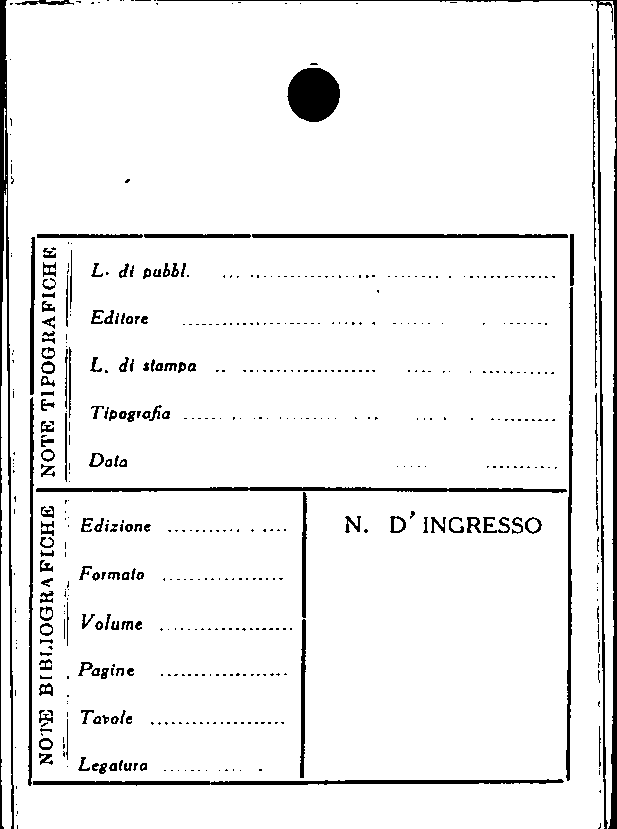 NOTE TIPOGRAFICHE

L. di pubbl. ____

Editore ____

L. di stampa ____

Tipografia ____

Data ____

NOTE BIBLIOGRAFICHE

Edizione ____

Formato ____

Volume ____

Pagine ____

Tavole ____

Legatura ____

N. D'INGRESSO